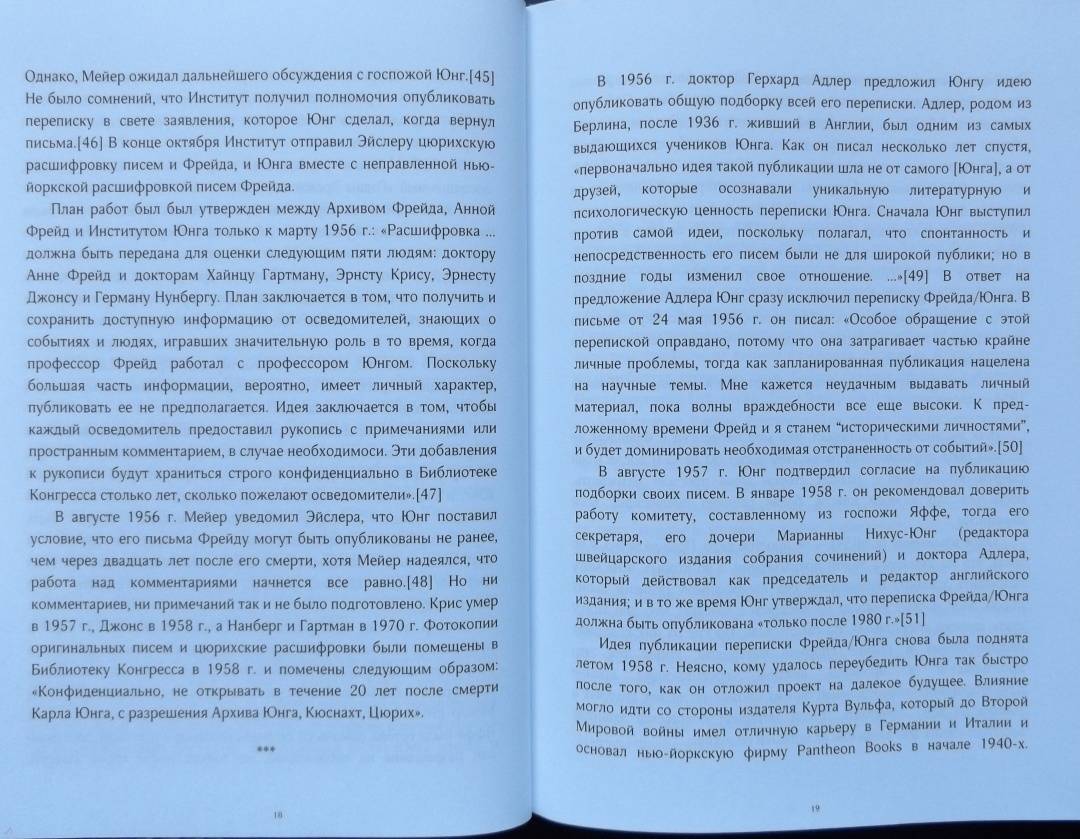 Однако, Мейер ожидал дальнейшего обсуждения с госпожой Юнг.[45] Не было сомнений, что Институт получил полномочия опубликовать переписку в свете заявления, которое Юнг сделал, когда вернул письма.[46] В конце октября Институт отправил Эйслеру цюрихскую расшифровку писем и Фрейда, и Юнга вместе с неправленной нью-йоркской расшифровкой писем Фрейда.

План работ был был утвержден между Архивом Фрейда, Анной Фрейд и Институтом Юнга только к марту 1956 г.: «Расшифровка ... должна быть передана для оценки следующим пяти людям: доктору Анне Фрейд и докторам Хайнцу Гартману, Эрнсту Крису, Эрнесту Джонсу и Герману Нунбергу. План заключается в том, что получить и сохранить доступную информацию от осведомителей, знающих о событиях и людях, игравших значительную роль в то время, когда профессор Фрейд работал с профессором Юнгом. Поскольку большая часть информации, вероятно, имеет личный характер, публиковать ее не предполагается. Идея заключается в том, чтобы каждый осведомитель предоставил рукопись с примечаниями или пространным комментарием, в случае необходимости. Эти добавления к рукописи будут храниться строго конфиденциально в Библиотеке Конгресса столько лет, сколько пожелают осведомители».[47]

В августе 1956 г. Мейер уведомил Эйслера, что Юнг поставил условие, что его письма Фрейду могут быть опубликованы не ранее, чем через двадцать лет после его смерти, хотя Мейер надеялся, что работа над комментариями начнется все равно.[48] Но ни комментариев, ни примечаний так и не было подготовлено. Крис умер в 1957 г., Джонс в 1958 г., а Нанберг и Гартман в 1970 г. Фотокопии оригинальных писем и цюрихские расшифровки были помещены в Библиотеку Конгресса в 1958 г. и помечены следующим образом: «Конфиденциально, не открывать в течение 20 лет после смерти Карла Юнга, с разрешения Архива Юнга, Кюснахт, Цюрих».

***

18

В 1956 г. доктор Герхард Адлер предложил Юнгу идею опубликовать общую подборку всей его переписки. Адлер, родом из Берлина, после 1936 г. живший в Англии, был одним из самых выдающихся учеников Юнга. Как он писал несколько лет спустя, «первоначально идея такой публикации шла не от самого [Юнга], а от друзей, которые осознавали уникальную литературную и психологическую ценность переписки Юнга. Сначала Юнг выступил против самой идеи, поскольку полагал, что спонтанность и непосредственность его писем были не для широкой публики; но в поздние годы изменил свое отношение. ...»[49] В ответ на предложение Адлера Юнг сразу исключил переписку Фрейда/Юнга. В письме от 24 мая 1956 г. он писал: «Особое обращение с этой перепиской оправдано, потому что она затрагивает частью крайне личные проблемы, тогда как запланированная публикация нацелена на научные темы. Мне кажется неудачным выдавать личный материал, пока волны враждебности все еще высоки. К предложенному времени Фрейд и я станем "историческими личностями", и будет доминировать необходимая отстраненность от событий».[50]

В августе 1957 г. Юнг подтвердил согласие на публикацию подборки своих писем. В январе 1958 г. он рекомендовал доверить работу комитету, составленному из госпожи Яффе, тогда его секретаря, его дочери Марианны Нихус-Юнг (редактора швейцарского издания собрания сочинений) и доктора Адлера, который действовал как председатель и редактор английского издания; и в то же время Юнг утверждал, что переписка Фрейда/Юнга должна быть опубликована «только после 1980 г.»[51]

Идея публикации переписки Фрейда/Юнга снова была поднята летом 1958 г. Неясно, кому удалось переубедить Юнга так быстро после того, как он отложил проект на далекое будущее. Влияние могло идти со стороны издателя Курта Вульфа, который до Второй Мировой войны имел отличную карьеру в Германии и Италии и основал нью-йоркскую фирму Pantheon Books в начале 1940-х.

19